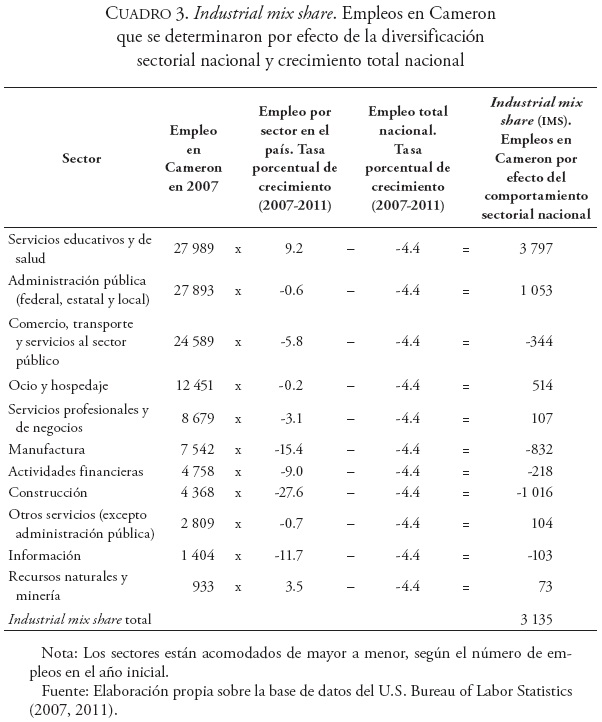 CUADRO 3. Industrial mix share. Empleos en Cameron que se determinaron por efecto de la diversificación sectorial nacional y crecimiento total nacional

| Sector | Empleo en Cameron en 2007 | | Empleo por sector en el país. Tasa porcentual de crecimiento (2007-2011) | | Empleo total nacional. Tasa porcentual de crecimiento (2007-2011) | | Industrial mix share (IMS). Empleos en Cameron por efecto del comportamiento sectorial nacional |
|---|---|---|---|---|---|---|---|
| Servicios educativos y de salud | 27 989 | x | 9.2 | – | -4.4 | = | 3 797 |
| Administración pública (federal, estatal y local) | 27 893 | x | -0.6 | – | -4.4 | = | 1 053 |
| Comercio, transporte y servicios al sector público | 24 589 | x | -5.8 | – | -4.4 | = | -344 |
| Ocio y hospedaje | 12 451 | x | -0.2 | – | -4.4 | = | 514 |
| Servicios profesionales y de negocios | 8 679 | x | -3.1 | – | -4.4 | = | 107 |
| Manufactura | 7 542 | x | -15.4 | – | -4.4 | = | -832 |
| Actividades financieras | 4 758 | x | -9.0 | – | -4.4 | = | -218 |
| Construcción | 4 368 | x | -27.6 | – | -4.4 | = | -1 016 |
| Otros servicios (excepto administración pública) | 2 809 | x | -0.7 | – | -4.4 | = | 104 |
| Información | 1 404 | x | -11.7 | – | -4.4 | = | -103 |
| Recursos naturales y minería | 933 | x | 3.5 | – | -4.4 | = | 73 |
| Industrial mix share total | | | | | | | 3 135 |

Nota: Los sectores están acomodados de mayor a menor, según el número de empleos en el año inicial.
Fuente: Elaboración propia sobre la base de datos del U.S. Bureau of Labor Statistics (2007, 2011).